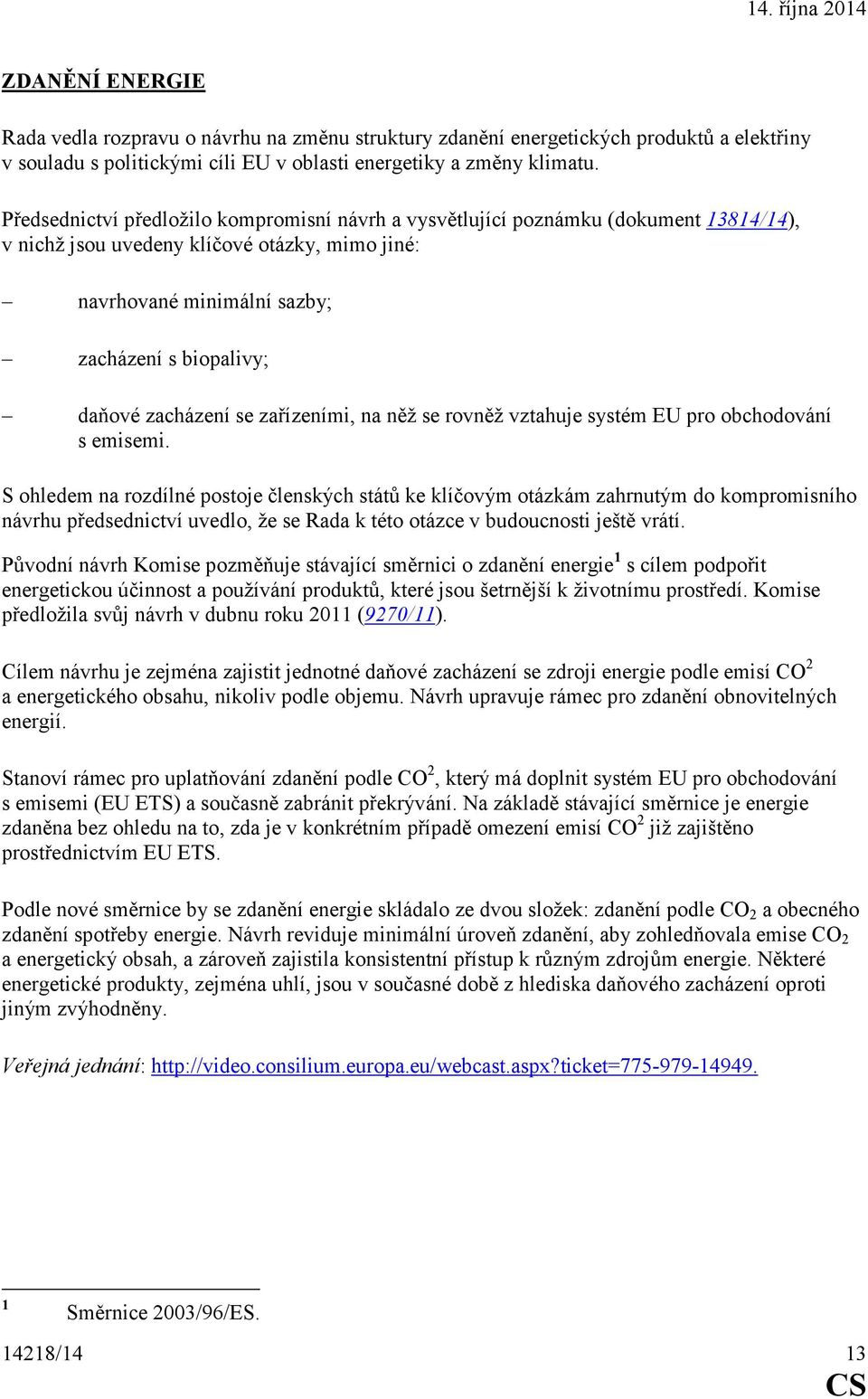 14. října 2014

ZDANĚNÍ ENERGIE

Rada vedla rozpravu o návrhu na změnu struktury zdanění energetických produktů a elektřiny v souladu s politickými cíli EU v oblasti energetiky a změny klimatu.

Předsednictví předložilo kompromisní návrh a vysvětlující poznámku (dokument 13814/14), v nichž jsou uvedeny klíčové otázky, mimo jiné:

– navrhované minimální sazby;

– zacházení s biopalivy;

– daňové zacházení se zařízeními, na něž se rovněž vztahuje systém EU pro obchodování s emisemi.

S ohledem na rozdílné postoje členských států ke klíčovým otázkám zahrnutým do kompromisního návrhu předsednictví uvedlo, že se Rada k této otázce v budoucnosti ještě vrátí.

Původní návrh Komise pozměňuje stávající směrnici o zdanění energie$^1$ s cílem podpořit energetickou účinnost a používání produktů, které jsou šetrnější k životnímu prostředí. Komise předložila svůj návrh v dubnu roku 2011 (9270/11).

Cílem návrhu je zejména zajistit jednotné daňové zacházení se zdroji energie podle emisí $CO^2$ a energetického obsahu, nikoliv podle objemu. Návrh upravuje rámec pro zdanění obnovitelných energií.

Stanoví rámec pro uplatňování zdanění podle $CO^2$, který má doplnit systém EU pro obchodování s emisemi (EU ETS) a současně zabránit překrývání. Na základě stávající směrnice je energie zdaněna bez ohledu na to, zda je v konkrétním případě omezení emisí $CO^2$ již zajištěno prostřednictvím EU ETS.

Podle nové směrnice by se zdanění energie skládalo ze dvou složek: zdanění podle $CO_2$ a obecného zdanění spotřeby energie. Návrh reviduje minimální úroveň zdanění, aby zohledňovala emise $CO_2$ a energetický obsah, a zároveň zajistila konsistentní přístup k různým zdrojům energie. Některé energetické produkty, zejména uhlí, jsou v současné době z hlediska daňového zacházení oproti jiným zvýhodněny.

Veřejná jednání: http://video.consilium.europa.eu/webcast.aspx?ticket=775-979-14949.

$^1$ Směrnice 2003/96/ES.

14218/14 13
CS